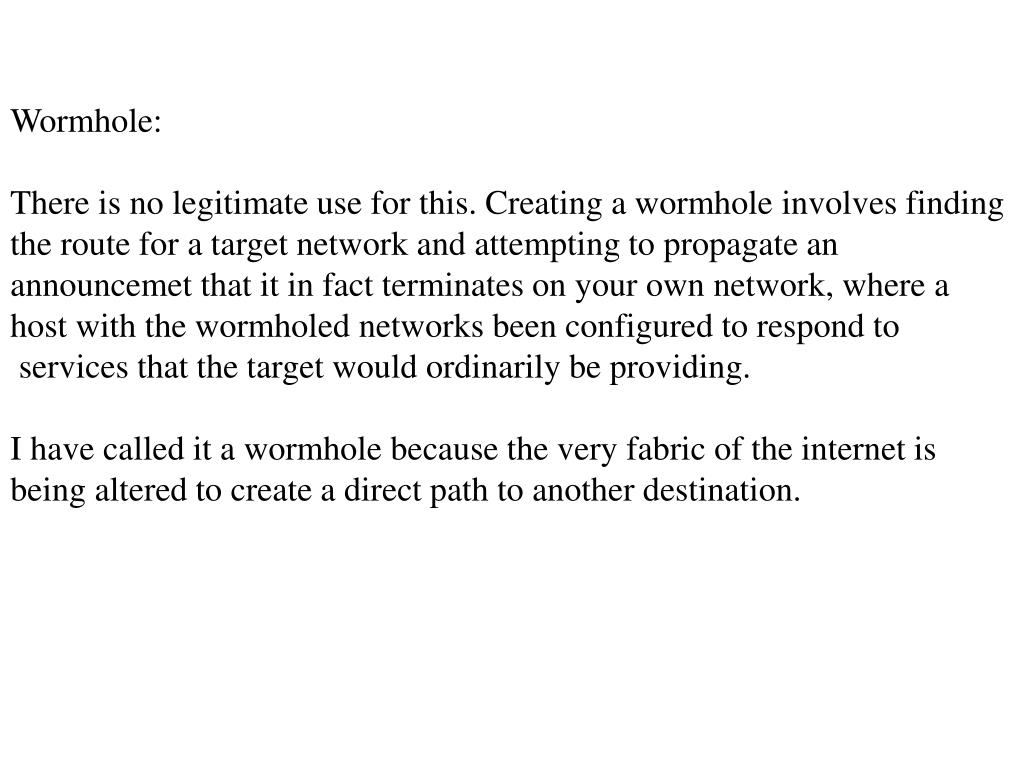 Wormhole:

There is no legitimate use for this. Creating a wormhole involves finding the route for a target network and attempting to propagate an announcemet that it in fact terminates on your own network, where a host with the wormholed networks been configured to respond to services that the target would ordinarily be providing.

I have called it a wormhole because the very fabric of the internet is being altered to create a direct path to another destination.